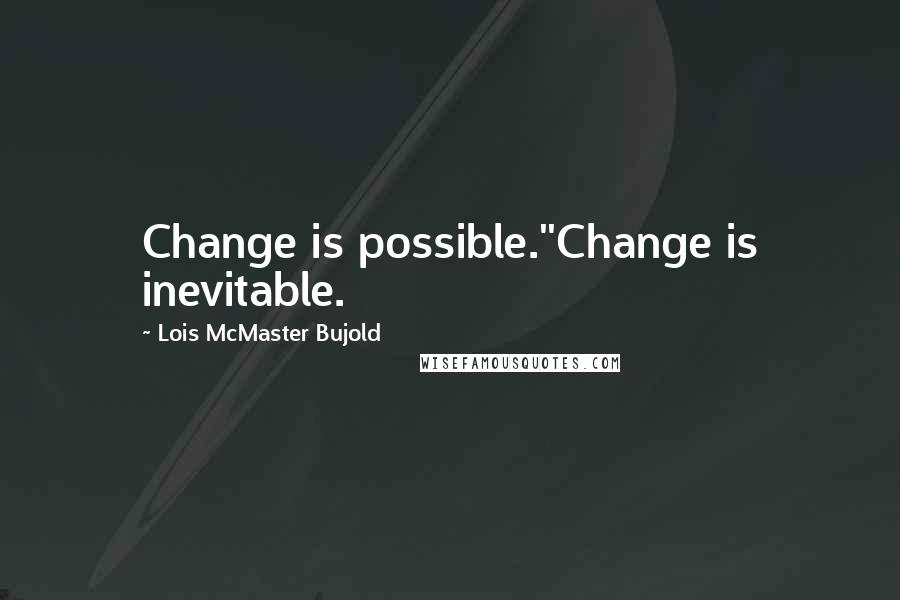 Change is possible."Change is inevitable.

~ Lois McMaster Bujold

WISEFAMOUSQUOTES.COM